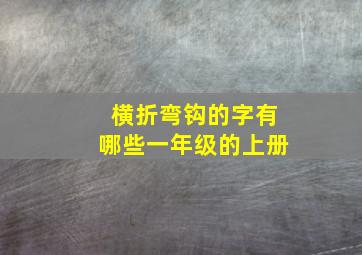 横折弯钩的字有
哪些一年级的上册